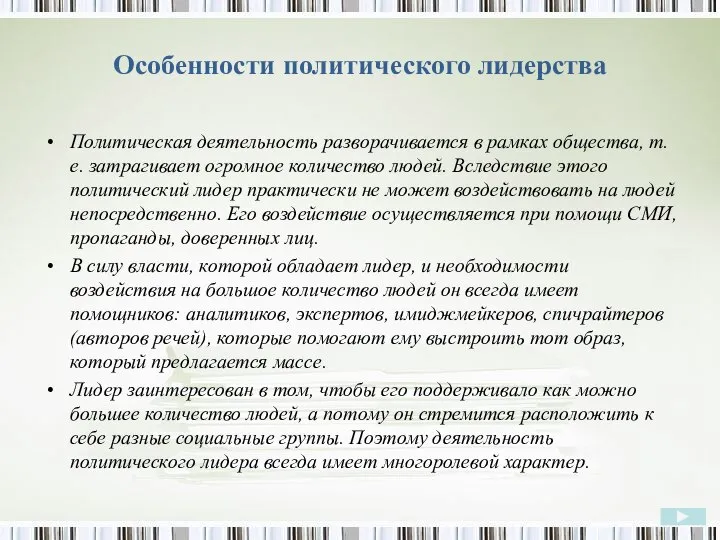 Особенности политического лидерства

• Политическая деятельность разворачивается в рамках общества, т. е. затрагивает огромное количество людей. Вследствие этого политический лидер практически не может воздействовать на людей непосредственно. Его воздействие осуществляется при помощи СМИ, пропаганды, доверенных лиц.

• В силу власти, которой обладает лидер, и необходимости воздействия на большое количество людей он всегда имеет помощников: аналитиков, экспертов, имиджмейкеров, спичрайтеров (авторов речей), которые помогают ему выстроить тот образ, который предлагается массе.

• Лидер заинтересован в том, чтобы его поддерживало как можно большее количество людей, а потому он стремится расположить к себе разные социальные группы. Поэтому деятельность политического лидера всегда имеет многоролевой характер.